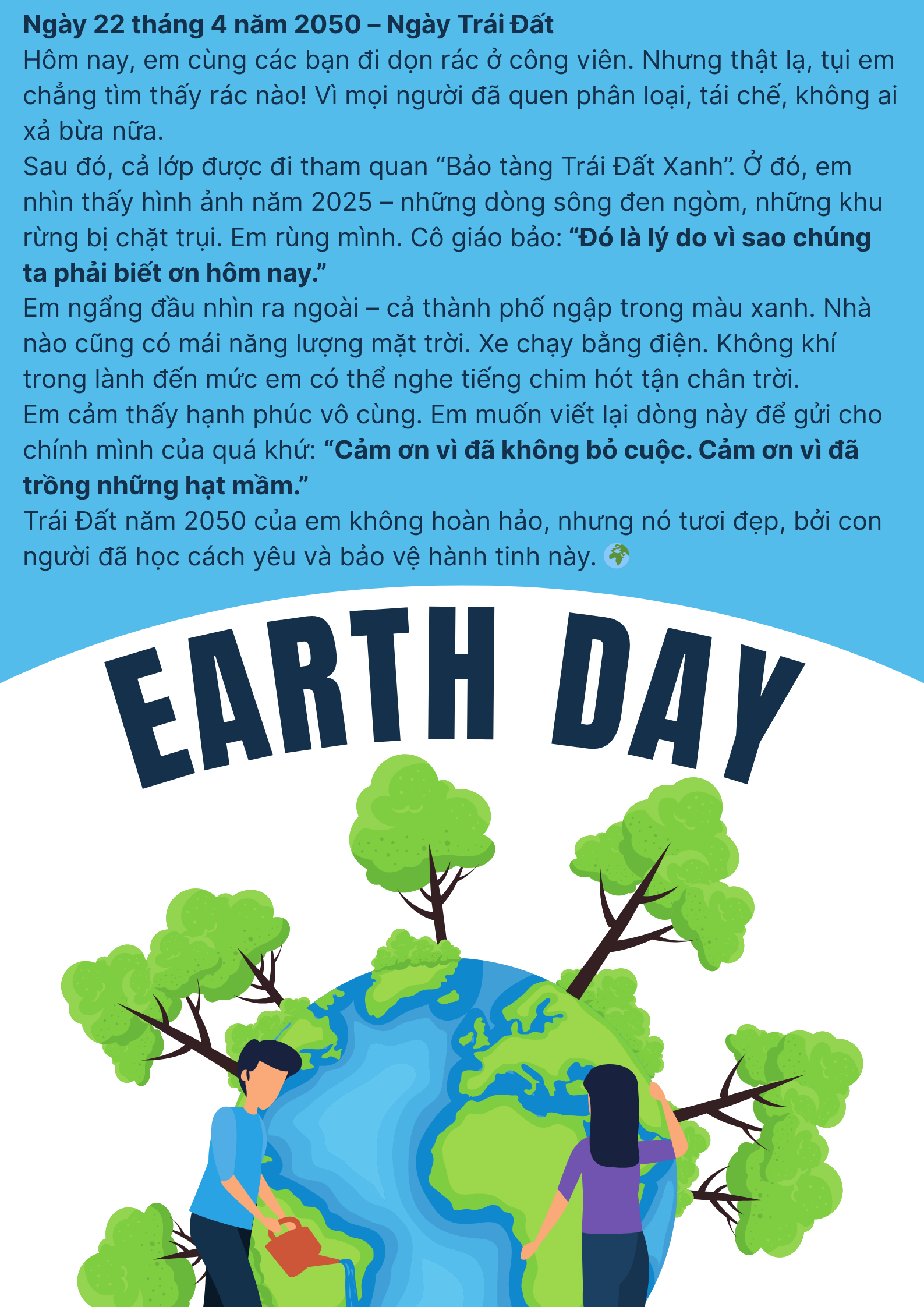 Ngày 22 tháng 4 năm 2050 – Ngày Trái Đất
Hôm nay, em cùng các bạn đi dọn rác ở công viên. Nhưng thật lạ, tụi em chẳng tìm thấy rác nào! Vì mọi người đã quen phân loại, tái chế, không ai xả bừa nữa.
Sau đó, cả lớp được đi tham quan "Bảo tàng Trái Đất Xanh". Ở đó, em nhìn thấy hình ảnh năm 2025 – những dòng sông đen ngòm, những khu rừng bị chặt trụi. Em rùng mình. Cô giáo bảo: "Đó là lý do vì sao chúng ta phải biết ơn hôm nay."
Em ngẩng đầu nhìn ra ngoài – cả thành phố ngập trong màu xanh. Nhà nào cũng có mái năng lượng mặt trời. Xe chạy bằng điện. Không khí trong lành đến mức em có thể nghe tiếng chim hót tận chân trời.
Em cảm thấy hạnh phúc vô cùng. Em muốn viết lại dòng này để gửi cho chính mình của quá khứ: "Cảm ơn vì đã không bỏ cuộc. Cảm ơn vì đã trồng những hạt mầm."
Trái Đất năm 2050 của em không hoàn hảo, nhưng nó tươi đẹp, bởi con người đã học cách yêu và bảo vệ hành tinh này. 🌍

EARTH DAY